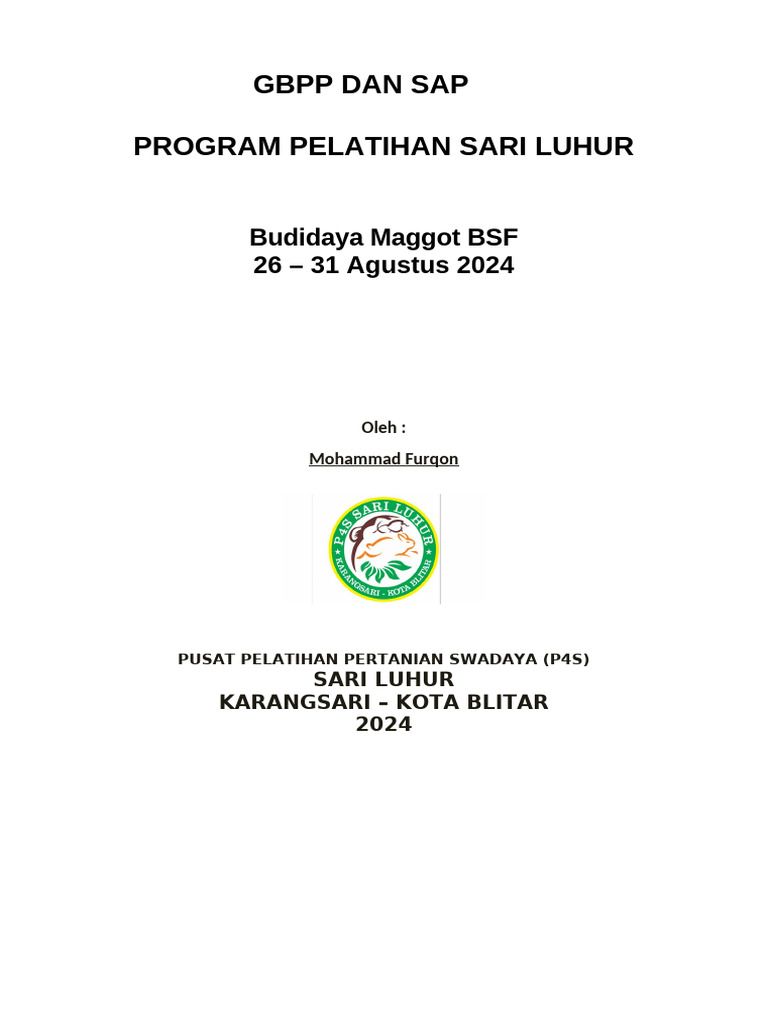 GBPP DAN SAP

PROGRAM PELATIHAN SARI LUHUR

Budidaya Maggot BSF
26 – 31 Agustus 2024

Oleh :

Mohammad Furqon

P4S SARI LUHUR
KARANGSARI - KOTA BLITAR

PUSAT PELATIHAN PERTANIAN SWADAYA (P4S)
SARI LUHUR
KARANGSARI – KOTA BLITAR
2024